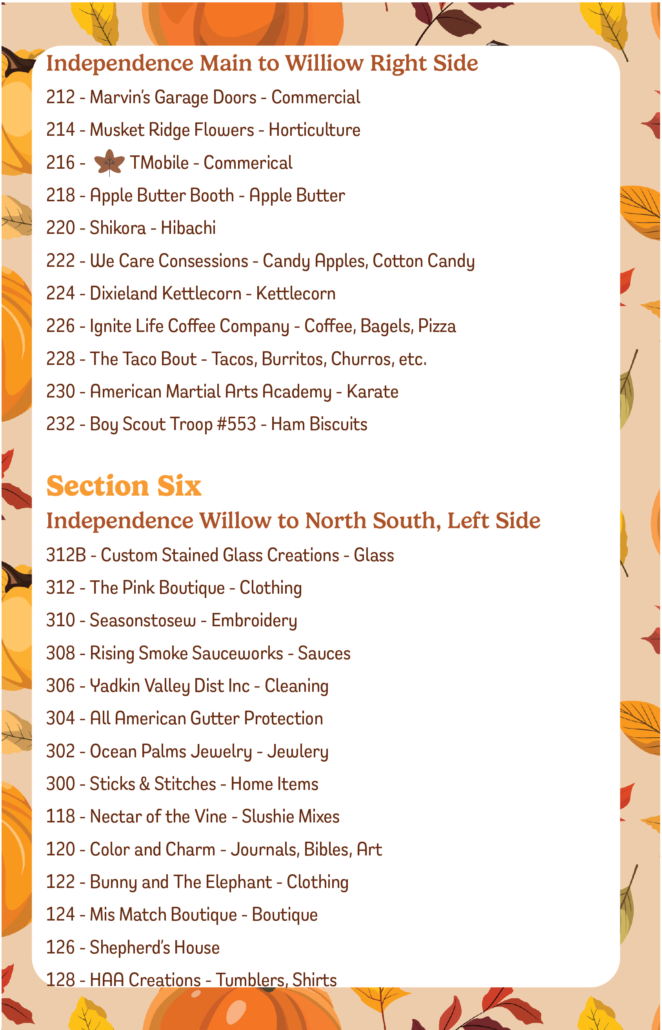 Independence Main to Williow Right Side

212 - Marvin's Garage Doors - Commercial

214 - Musket Ridge Flowers - Horticulture

216 - TMobile - Commerical

218 - Apple Butter Booth - Apple Butter

220 - Shikora - Hibachi

222 - We Care Consessions - Candy Apples, Cotton Candy

224 - Dixieland Kettlecorn - Kettlecorn

226 - Ignite Life Coffee Company - Coffee, Bagels, Pizza

228 - The Taco Bout - Tacos, Burritos, Churros, etc.

230 - American Martial Arts Academy - Karate

232 - Boy Scout Troop #553 - Ham Biscuits

Section Six

Independence Willow to North South, Left Side

312B - Custom Stained Glass Creations - Glass

312 - The Pink Boutique - Clothing

310 - Seasonstosew - Embroidery

308 - Rising Smoke Sauceworks - Sauces

306 - Yadkin Valley Dist Inc - Cleaning

304 - All American Gutter Protection

302 - Ocean Palms Jewelry - Jewlery

300 - Sticks & Stitches - Home Items

118 - Nectar of the Vine - Slushie Mixes

120 - Color and Charm - Journals, Bibles, Art

122 - Bunny and The Elephant - Clothing

124 - Mis Match Boutique - Boutique

126 - Shepherd's House

128 - HAA Creations - Tumblers, Shirts